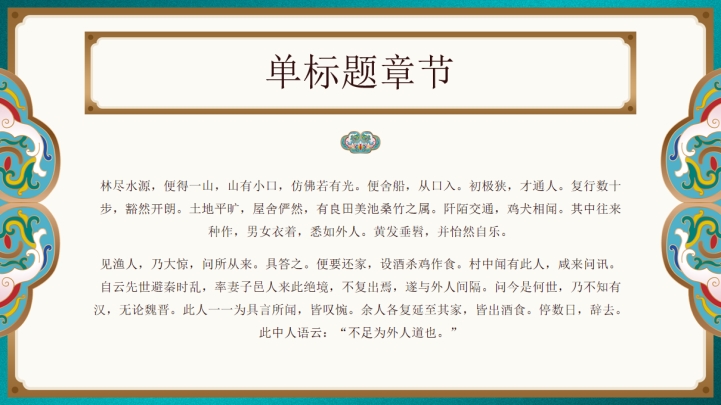 单标题章节

林尽水源，便得一山，山有小口，仿佛若有光。便舍船，从口入。初极狭，才通人。复行数十步，豁然开朗。土地平旷，屋舍俨然，有良田美池桑竹之属。阡陌交通，鸡犬相闻。其中往来种作，男女衣着，悉如外人。黄发垂髫，并怡然自乐。

见渔人，乃大惊，问所从来。具答之。便要还家，设酒杀鸡作食。村中闻有此人，咸来问讯。自云先世避秦时乱，率妻子邑人来此绝境，不复出焉，遂与外人间隔。问今是何世，乃不知有汉，无论魏晋。此人一一为具言所闻，皆叹惋。余人各复延至其家，皆出酒食。停数日，辞去。此中人语云：“不足为外人道也。”